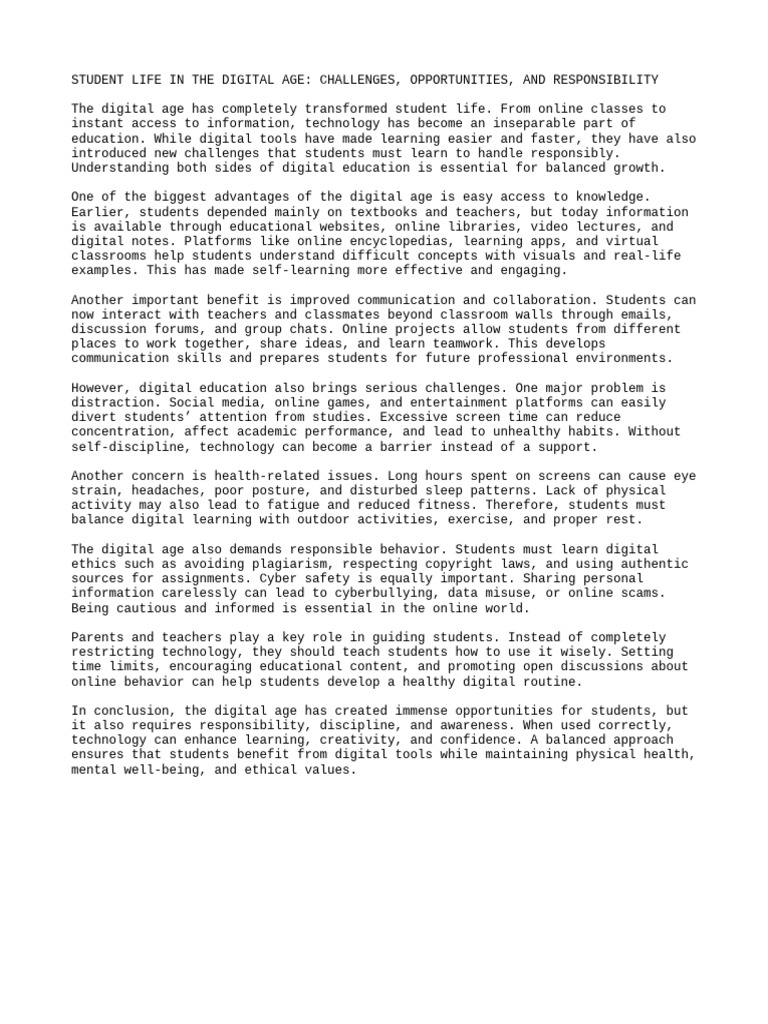 STUDENT LIFE IN THE DIGITAL AGE: CHALLENGES, OPPORTUNITIES, AND RESPONSIBILITY

The digital age has completely transformed student life. From online classes to instant access to information, technology has become an inseparable part of education. While digital tools have made learning easier and faster, they have also introduced new challenges that students must learn to handle responsibly. Understanding both sides of digital education is essential for balanced growth.

One of the biggest advantages of the digital age is easy access to knowledge. Earlier, students depended mainly on textbooks and teachers, but today information is available through educational websites, online libraries, video lectures, and digital notes. Platforms like online encyclopedias, learning apps, and virtual classrooms help students understand difficult concepts with visuals and real-life examples. This has made self-learning more effective and engaging.

Another important benefit is improved communication and collaboration. Students can now interact with teachers and classmates beyond classroom walls through emails, discussion forums, and group chats. Online projects allow students from different places to work together, share ideas, and learn teamwork. This develops communication skills and prepares students for future professional environments.

However, digital education also brings serious challenges. One major problem is distraction. Social media, online games, and entertainment platforms can easily divert students’ attention from studies. Excessive screen time can reduce concentration, affect academic performance, and lead to unhealthy habits. Without self-discipline, technology can become a barrier instead of a support.

Another concern is health-related issues. Long hours spent on screens can cause eye strain, headaches, poor posture, and disturbed sleep patterns. Lack of physical activity may also lead to fatigue and reduced fitness. Therefore, students must balance digital learning with outdoor activities, exercise, and proper rest.

The digital age also demands responsible behavior. Students must learn digital ethics such as avoiding plagiarism, respecting copyright laws, and using authentic sources for assignments. Cyber safety is equally important. Sharing personal information carelessly can lead to cyberbullying, data misuse, or online scams. Being cautious and informed is essential in the online world.

Parents and teachers play a key role in guiding students. Instead of completely restricting technology, they should teach students how to use it wisely. Setting time limits, encouraging educational content, and promoting open discussions about online behavior can help students develop a healthy digital routine.

In conclusion, the digital age has created immense opportunities for students, but it also requires responsibility, discipline, and awareness. When used correctly, technology can enhance learning, creativity, and confidence. A balanced approach ensures that students benefit from digital tools while maintaining physical health, mental well-being, and ethical values.